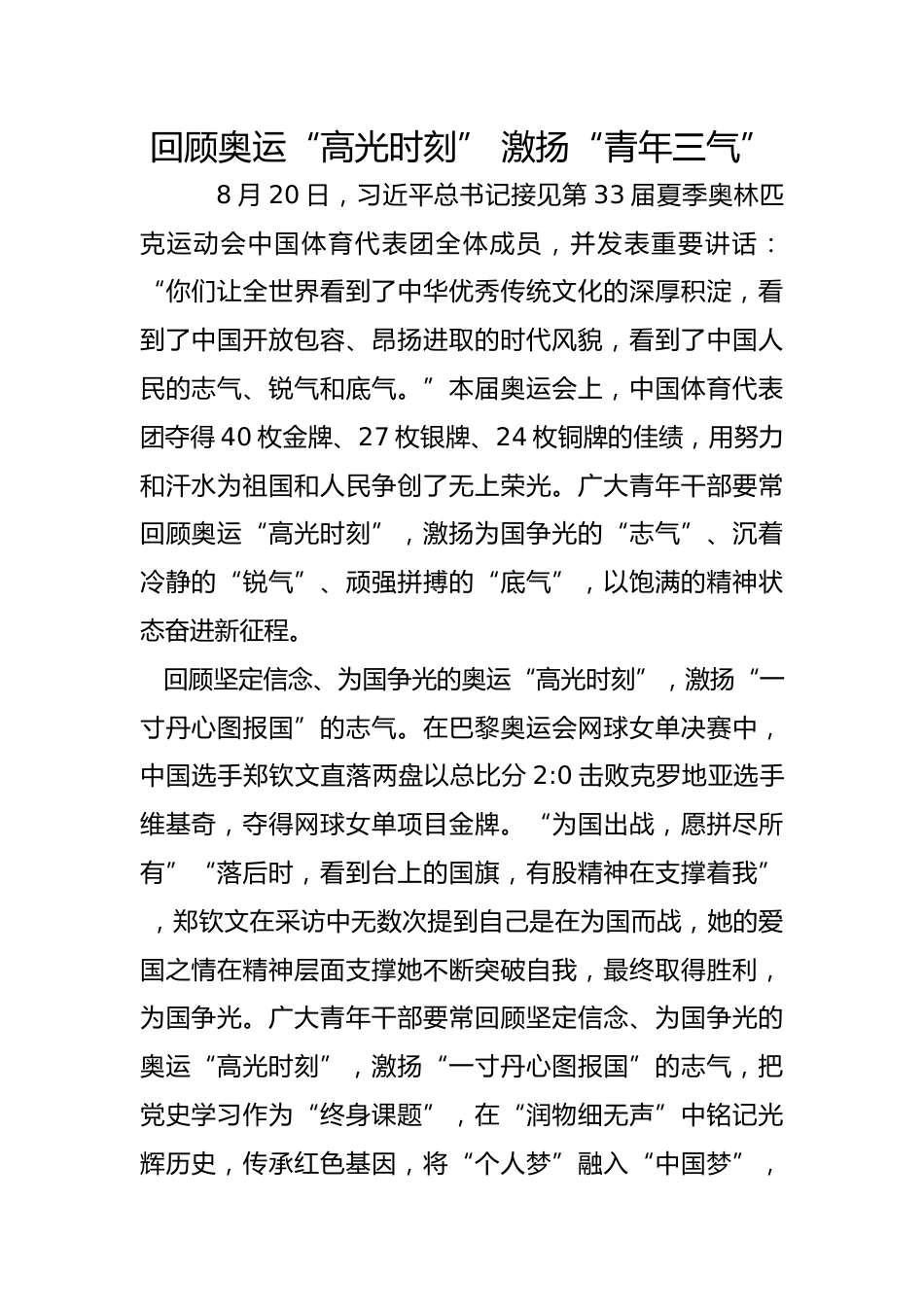 回顾奥运“高光时刻” 激扬“青年三气”

8月20日，习近平总书记接见第33届夏季奥林匹克运动会中国体育代表团全体成员，并发表重要讲话：“你们让全世界看到了中华优秀传统文化的深厚积淀，看到了中国开放包容、昂扬进取的时代风貌，看到了中国人民的志气、锐气和底气。”本届奥运会上，中国体育代表团夺得40枚金牌、27枚银牌、24枚铜牌的佳绩，用努力和汗水为祖国和人民争创了无上荣光。广大青年干部要常回顾奥运“高光时刻”，激扬为国争光的“志气”、沉着冷静的“锐气”、顽强拼搏的“底气”，以饱满的精神状态奋进新征程。

回顾坚定信念、为国争光的奥运“高光时刻”，激扬“一寸丹心图报国”的志气。在巴黎奥运会网球女单决赛中，中国选手郑钦文直落两盘以总比分2:0击败克罗地亚选手维基奇，夺得网球女单项目金牌。“为国出战，愿拼尽所有”“落后时，看到台上的国旗，有股精神在支撑着我”，郑钦文在采访中无数次提到自己是在为国而战，她的爱国之情在精神层面支撑她不断突破自我，最终取得胜利，为国争光。广大青年干部要常回顾坚定信念、为国争光的奥运“高光时刻”，激扬“一寸丹心图报国”的志气，把党史学习作为“终身课题”，在“润物细无声”中铭记光辉历史，传承红色基因，将“个人梦”融入“中国梦”，